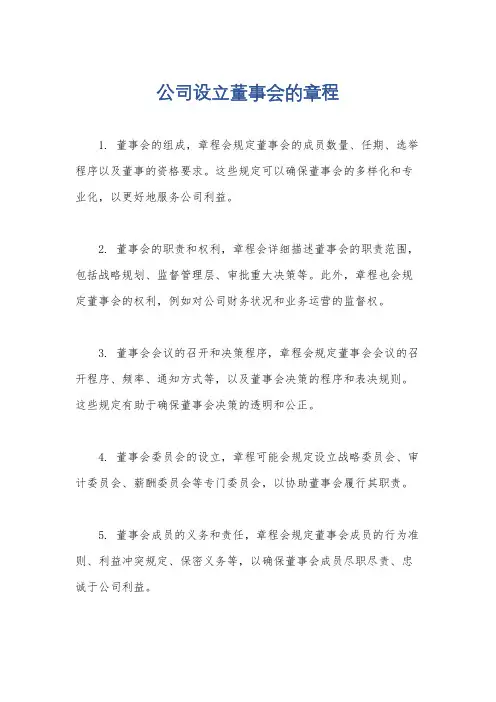 公司设立董事会的章程

1. 董事会的组成，章程会规定董事会的成员数量、任期、选举程序以及董事的资格要求。这些规定可以确保董事会的多样化和专业化，以更好地服务公司利益。

2. 董事会的职责和权利，章程会详细描述董事会的职责范围，包括战略规划、监督管理层、审批重大决策等。此外，章程也会规定董事会的权利，例如对公司财务状况和业务运营的监督权。

3. 董事会会议的召开和决策程序，章程会规定董事会会议的召开程序、频率、通知方式等，以及董事会决策的程序和表决规则。这些规定有助于确保董事会决策的透明和公正。

4. 董事会委员会的设立，章程可能会规定设立战略委员会、审计委员会、薪酬委员会等专门委员会，以协助董事会履行其职责。

5. 董事会成员的义务和责任，章程会规定董事会成员的行为准则、利益冲突规定、保密义务等，以确保董事会成员尽职尽责、忠诚于公司利益。